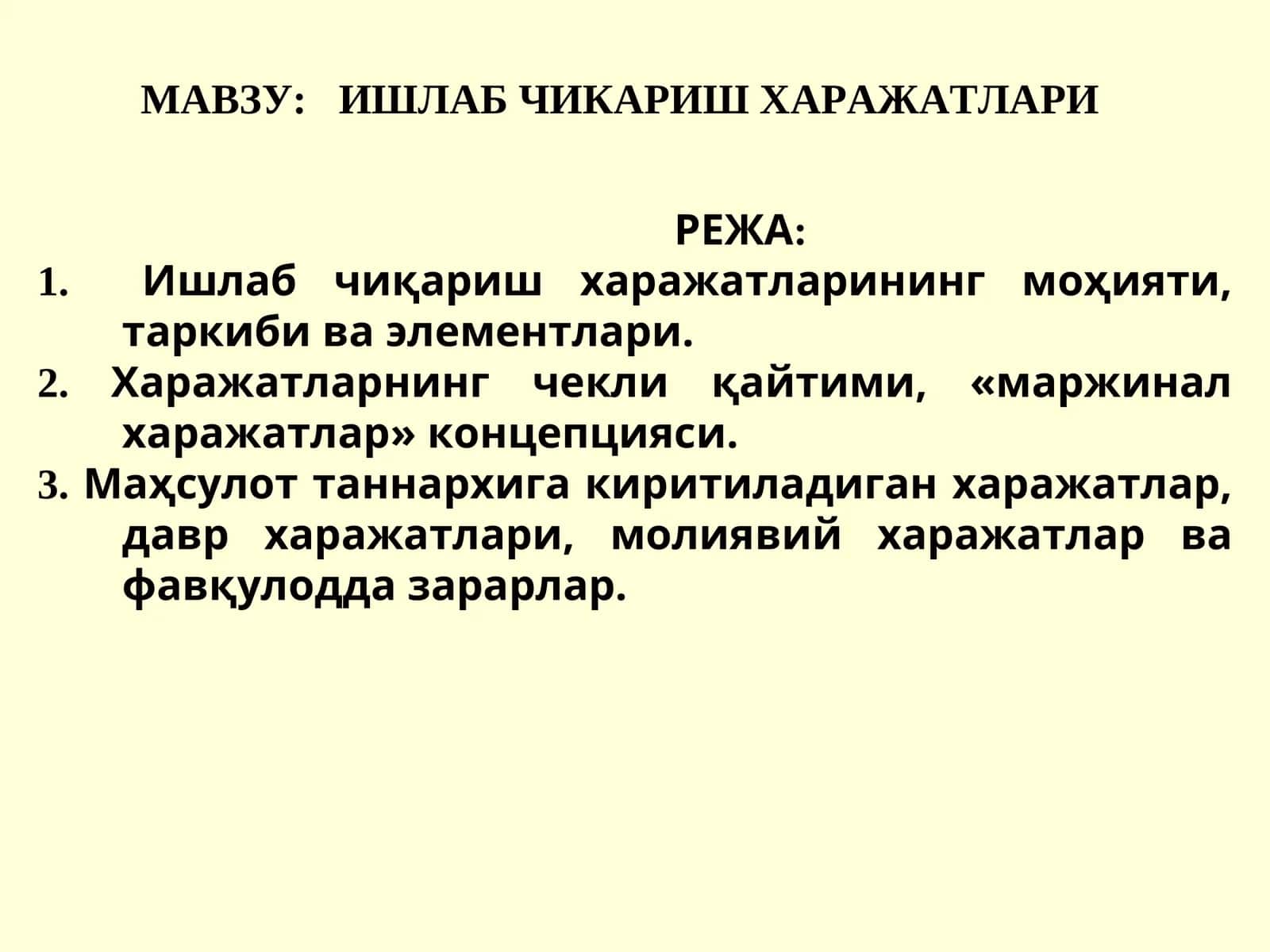 МАВЗУ: ИШЛАБ ЧИКАРИШ ХАРАЖАТЛАРИ

РЕЖА:

1. Ишлаб чиқариш харажатларининг моҳияти, таркиби ва элементлари.
2. Харажатларнинг чекли қайтими, «маржинал харажатлар» концепцияси.
3. Маҳсулот таннархига киритиладиган харажатлар, давр харажатлари, молиявий харажатлар ва фавқулодда зарарлар.